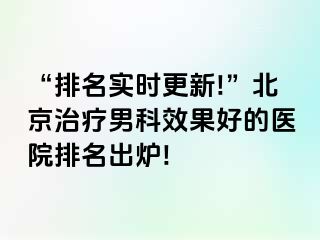 “排名实时更新!”北京治疗男科效果好的医院排名出炉!